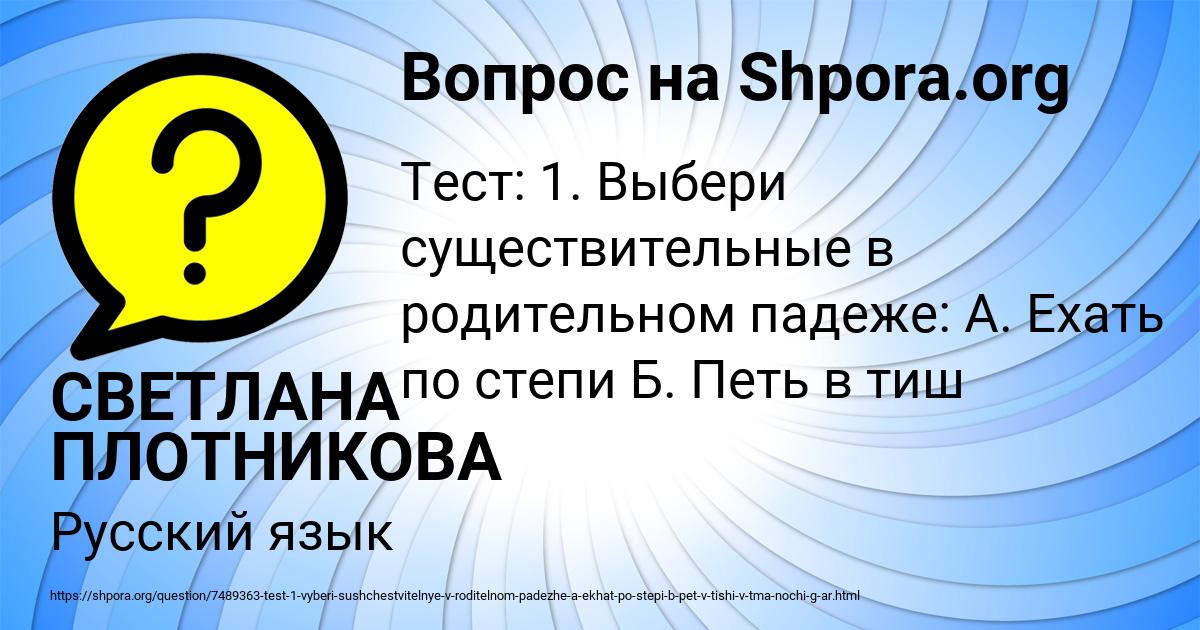 Вопрос на Shpora.org

Тест: 1. Выбери существительные в родительном падеже: А. Ехать по степи Б. Петь в тиш

СВЕТЛАНА ПЛОТНИКОВА

Русский язык

https://shpora.org/question/7489363-test-1-vyberi-sushchestvitelnye-v-roditelnom-padezhe-a-ekhat-po-stepi-b-pet-v-tishi-v-tma-nochi-g-ar.html